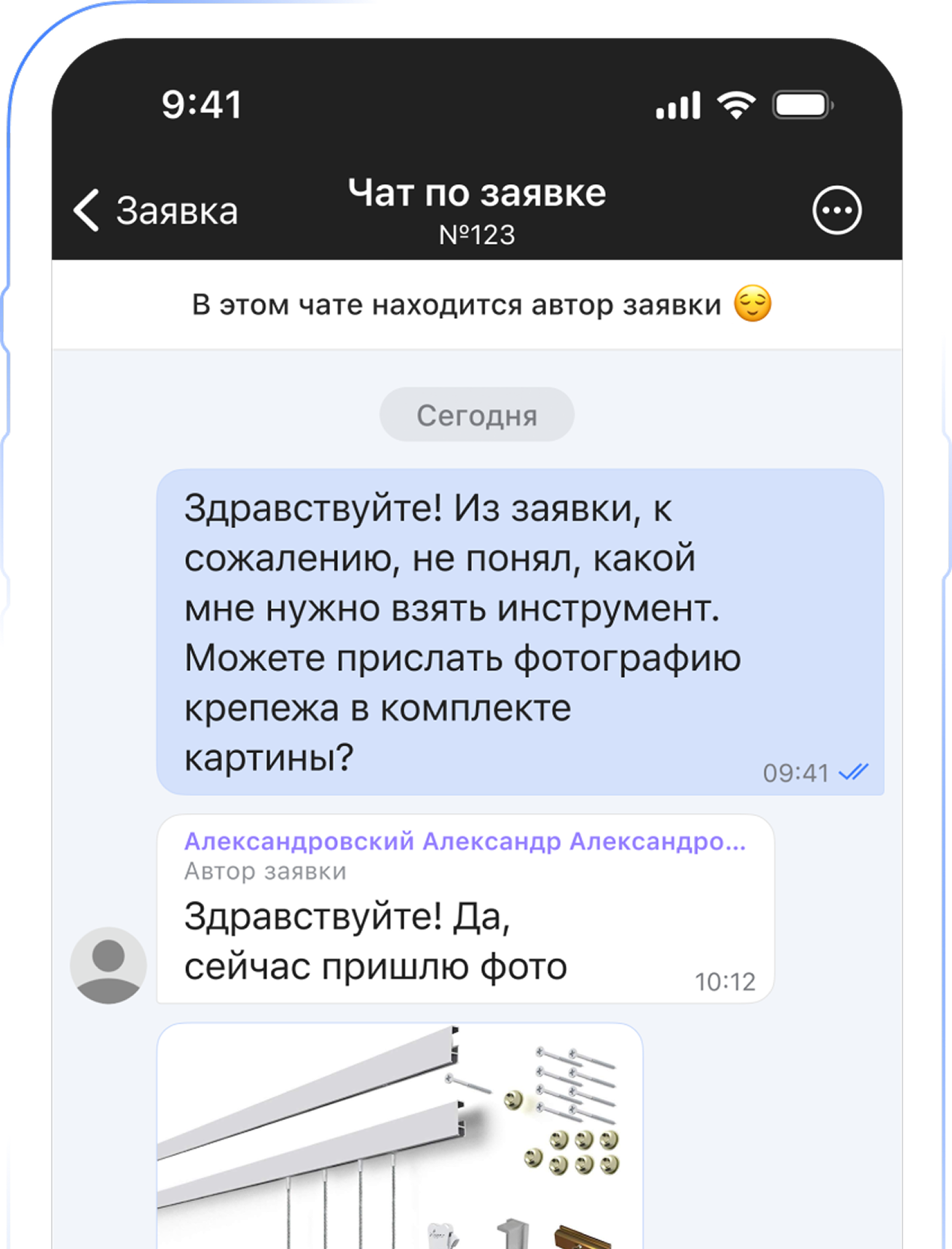 9:41

Заявка

Чат по заявке
№123

В этом чате находится автор заявки 😌

Сегодня

Здравствуйте! Из заявки, к сожалению, не понял, какой мне нужно взять инструмент. Можете прислать фотографию крепежа в комплекте картины?
09:41

Александровский Александр Александро...
Автор заявки
Здравствуйте! Да, сейчас пришлю фото
10:12